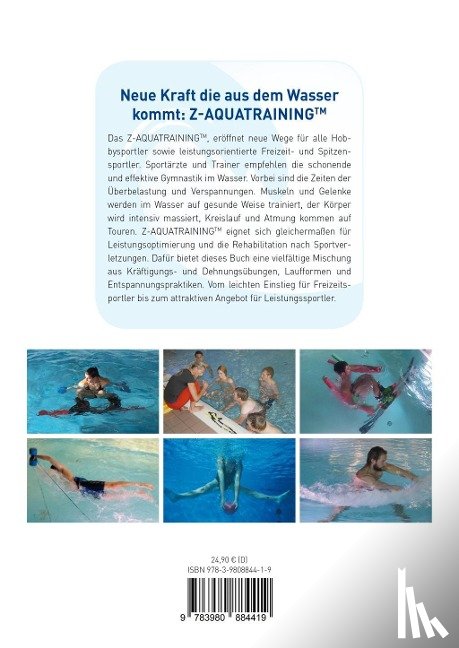 Neue Kraft die aus dem Wasser kommt: Z-AQUATRAINING™

Das Z-AQUATRAINING™, eröffnet neue Wege für alle Hobbysportler sowie leistungsorientierte Freizeit- und Spitzensportler. Sportärzte und Trainer empfehlen die schonende und effektive Gymnastik im Wasser. Vorbei sind die Zeiten der Überbelastung und Verspannungen. Muskeln und Gelenke werden im Wasser auf gesunde Weise trainiert, der Körper wird intensiv massiert, Kreislauf und Atmung kommen auf Touren. Z-AQUATRAINING™ eignet sich gleichermaßen für Leistungsoptimierung und die Rehabilitation nach Sportverletzungen. Dafür bietet dieses Buch eine vielfältige Mischung aus Kräftigungs- und Dehnungsübungen, Laufformen und Entspannungspraktiken. Vom leichten Einstieg für Freizeitsportler bis zum attraktiven Angebot für Leistungssportler.

24,90 € (D)
ISBN 978-3-9808844-1-9

9 783980 884419